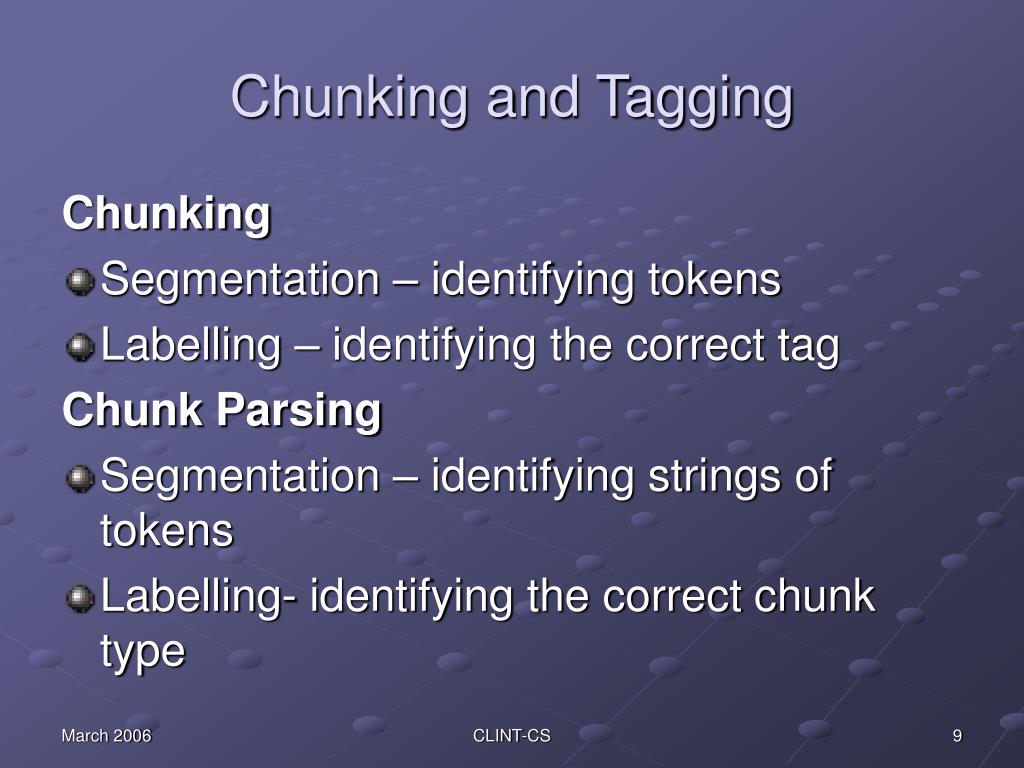 Chunking and Tagging

Chunking

Segmentation – identifying tokens

Labelling – identifying the correct tag

Chunk Parsing

Segmentation – identifying strings of tokens

Labelling- identifying the correct chunk type

March 2006

CLINT-CS

9